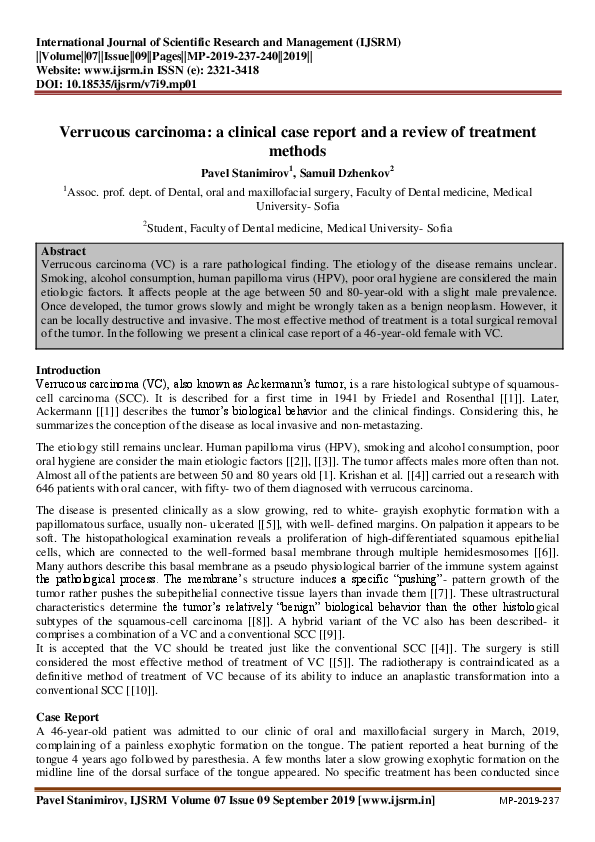 International Journal of Scientific Research and Management (IJSRM)
||Volume||07||Issue||09||Pages||MP-2019-237-240||2019||
Website: www.ijsrm.in ISSN (e): 2321-3418
DOI: 10.18535/ijsrm/v7i9.mp01

Verrucous carcinoma: a clinical case report and a review of treatment methods

Pavel Stanimirov$^{1}$, Samuil Dzhenkov$^{2}$

$^{1}$Assoc. prof. dept. of Dental, oral and maxillofacial surgery, Faculty of Dental medicine, Medical University- Sofia

$^{2}$Student, Faculty of Dental medicine, Medical University- Sofia

Abstract
Verrucous carcinoma (VC) is a rare pathological finding. The etiology of the disease remains unclear. Smoking, alcohol consumption, human papilloma virus (HPV), poor oral hygiene are considered the main etiologic factors. It affects people at the age between 50 and 80-year-old with a slight male prevalence. Once developed, the tumor grows slowly and might be wrongly taken as a benign neoplasm. However, it can be locally destructive and invasive. The most effective method of treatment is a total surgical removal of the tumor. In the following we present a clinical case report of a 46-year-old female with VC.

Introduction
Verrucous carcinoma (VC), also known as Ackermann's tumor, is a rare histological subtype of squamous-cell carcinoma (SCC). It is described for a first time in 1941 by Friedel and Rosenthal [[1]]. Later, Ackermann [[1]] describes the tumor's biological behavior and the clinical findings. Considering this, he summarizes the conception of the disease as local invasive and non-metastazing.

The etiology still remains unclear. Human papilloma virus (HPV), smoking and alcohol consumption, poor oral hygiene are consider the main etiologic factors [[2]], [[3]]. The tumor affects males more often than not. Almost all of the patients are between 50 and 80 years old [1]. Krishan et al. [[4]] carried out a research with 646 patients with oral cancer, with fifty- two of them diagnosed with verrucous carcinoma.

The disease is presented clinically as a slow growing, red to white- grayish exophytic formation with a papillomatous surface, usually non- ulcerated [[5]], with well- defined margins. On palpation it appears to be soft. The histopathological examination reveals a proliferation of high-differentiated squamous epithelial cells, which are connected to the well-formed basal membrane through multiple hemidesmosomes [[6]]. Many authors describe this basal membrane as a pseudo physiological barrier of the immune system against the pathological process. The membrane's structure induces a specific "pushing"- pattern growth of the tumor rather pushes the subepithelial connective tissue layers than invade them [[7]]. These ultrastructural characteristics determine the tumor's relatively "benign" biological behavior than the other histological subtypes of the squamous-cell carcinoma [[8]]. A hybrid variant of the VC also has been described- it comprises a combination of a VC and a conventional SCC [[9]].
It is accepted that the VC should be treated just like the conventional SCC [[4]]. The surgery is still considered the most effective method of treatment of VC [[5]]. The radiotherapy is contraindicated as a definitive method of treatment of VC because of its ability to induce an anaplastic transformation into a conventional SCC [[10]].

Case Report
A 46-year-old patient was admitted to our clinic of oral and maxillofacial surgery in March, 2019, complaining of a painless exophytic formation on the tongue. The patient reported a heat burning of the tongue 4 years ago followed by paresthesia. A few months later a slow growing exophytic formation on the midline line of the dorsal surface of the tongue appeared. No specific treatment has been conducted since

Pavel Stanimirov, IJSRM Volume 07 Issue 09 September 2019 [www.ijsrm.in] MP-2019-237